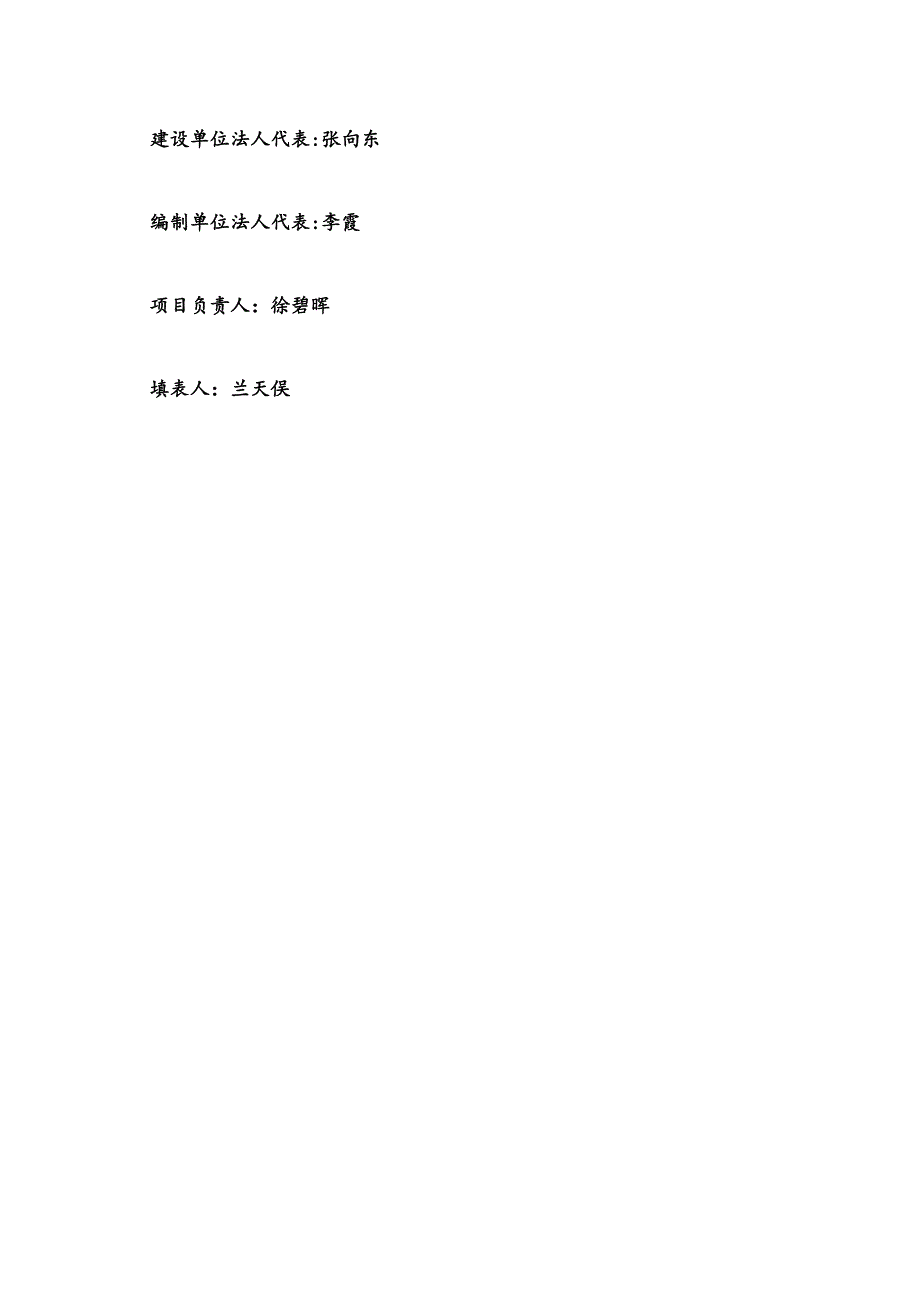 建设单位法人代表:张向东

编制单位法人代表:李霞

项目负责人：徐碧晖

填表人：兰天俣